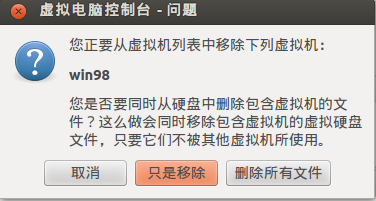 虚拟电脑控制台 - 问题

您正要从虚拟机列表中移除下列虚拟机：

win98

您是否要同时从硬盘中删除包含虚拟机的文件？这么做会同时移除包含虚拟机的虚拟硬盘文件，只要它们不被其他虚拟机所使用。

取消

只是移除

删除所有文件